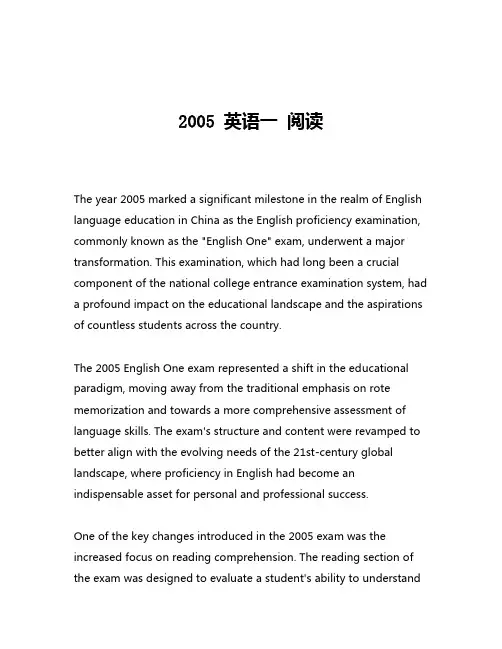 2005 英语一 阅读

The year 2005 marked a significant milestone in the realm of English language education in China as the English proficiency examination, commonly known as the "English One" exam, underwent a major transformation. This examination, which had long been a crucial component of the national college entrance examination system, had a profound impact on the educational landscape and the aspirations of countless students across the country.

The 2005 English One exam represented a shift in the educational paradigm, moving away from the traditional emphasis on rote memorization and towards a more comprehensive assessment of language skills. The exam's structure and content were revamped to better align with the evolving needs of the 21st-century global landscape, where proficiency in English had become an indispensable asset for personal and professional success.

One of the key changes introduced in the 2005 exam was the increased focus on reading comprehension. The reading section of the exam was designed to evaluate a student's ability to understand